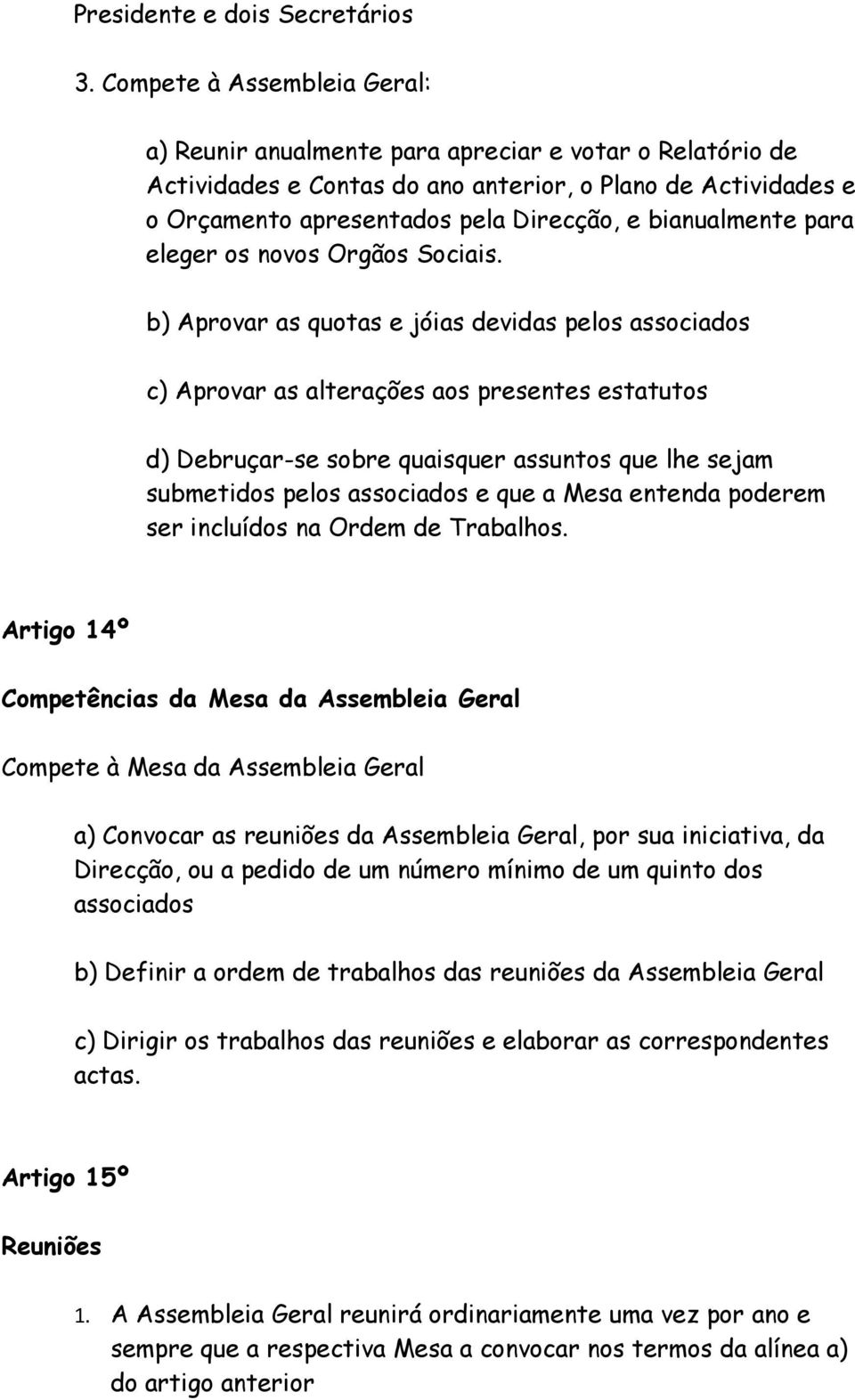 Presidente e dois Secretários

3. Compete à Assembleia Geral:

a) Reunir anualmente para apreciar e votar o Relatório de Actividades e Contas do ano anterior, o Plano de Actividades e o Orçamento apresentados pela Direcção, e bianualmente para eleger os novos Orgãos Sociais.

b) Aprovar as quotas e jóias devidas pelos associados

c) Aprovar as alterações aos presentes estatutos

d) Debruçar-se sobre quaisquer assuntos que lhe sejam submetidos pelos associados e que a Mesa entenda poderem ser incluídos na Ordem de Trabalhos.

Artigo 14º

Competências da Mesa da Assembleia Geral

Compete à Mesa da Assembleia Geral

a) Convocar as reuniões da Assembleia Geral, por sua iniciativa, da Direcção, ou a pedido de um número mínimo de um quinto dos associados

b) Definir a ordem de trabalhos das reuniões da Assembleia Geral

c) Dirigir os trabalhos das reuniões e elaborar as correspondentes actas.

Artigo 15º

Reuniões

1. A Assembleia Geral reunirá ordinariamente uma vez por ano e sempre que a respectiva Mesa a convocar nos termos da alínea a) do artigo anterior